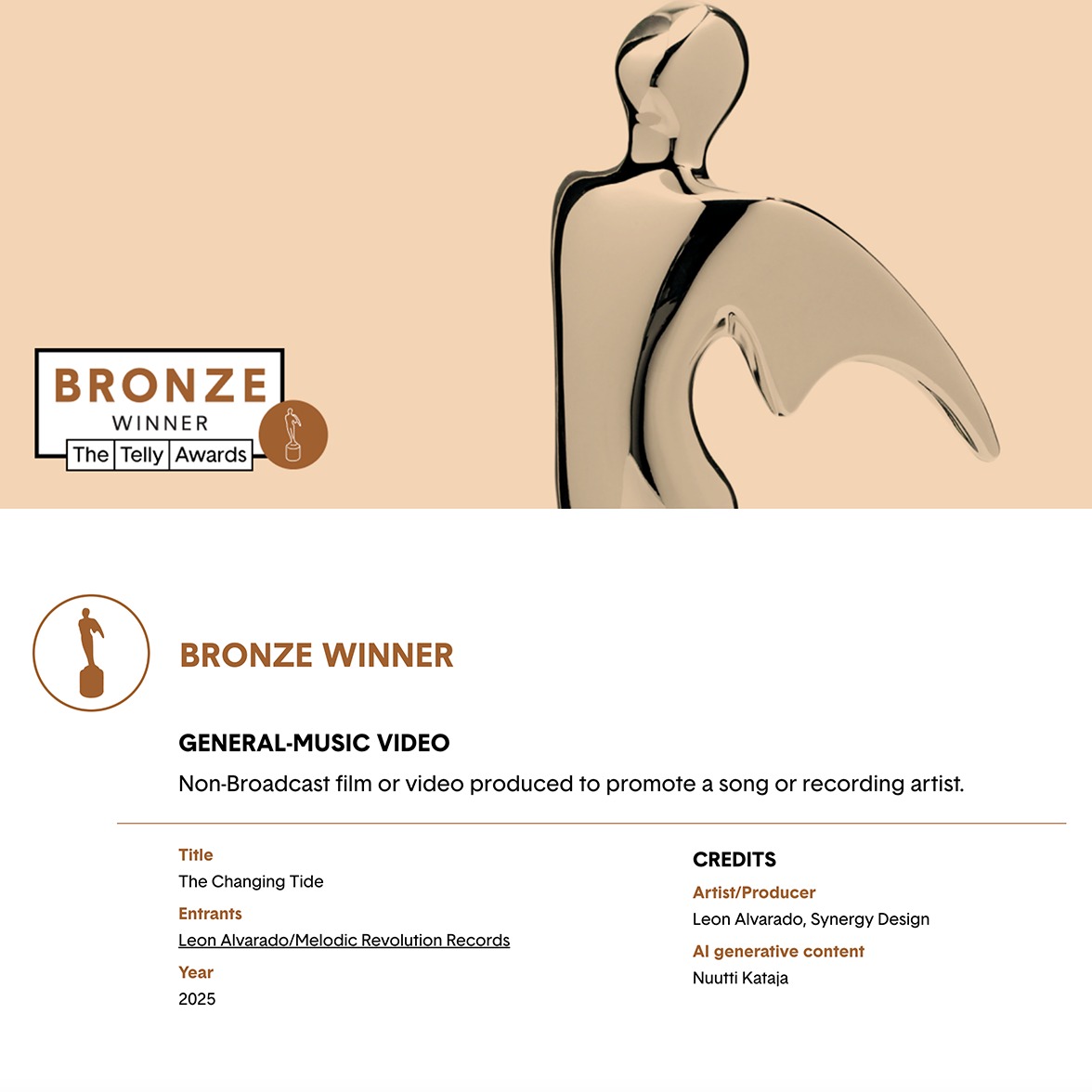 BRONZE
WINNER
The Telly Awards

BRONZE WINNER

GENERAL-MUSIC VIDEO

Non-Broadcast film or video produced to promote a song or recording artist.

Title
The Changing Tide

Entrants
Leon Alvarado/Melodic Revolution Records

Year
2025

CREDITS

Artist/Producer
Leon Alvarado, Synergy Design

AI generative content
Nuutti Kataja